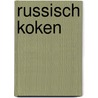 russisch
koken